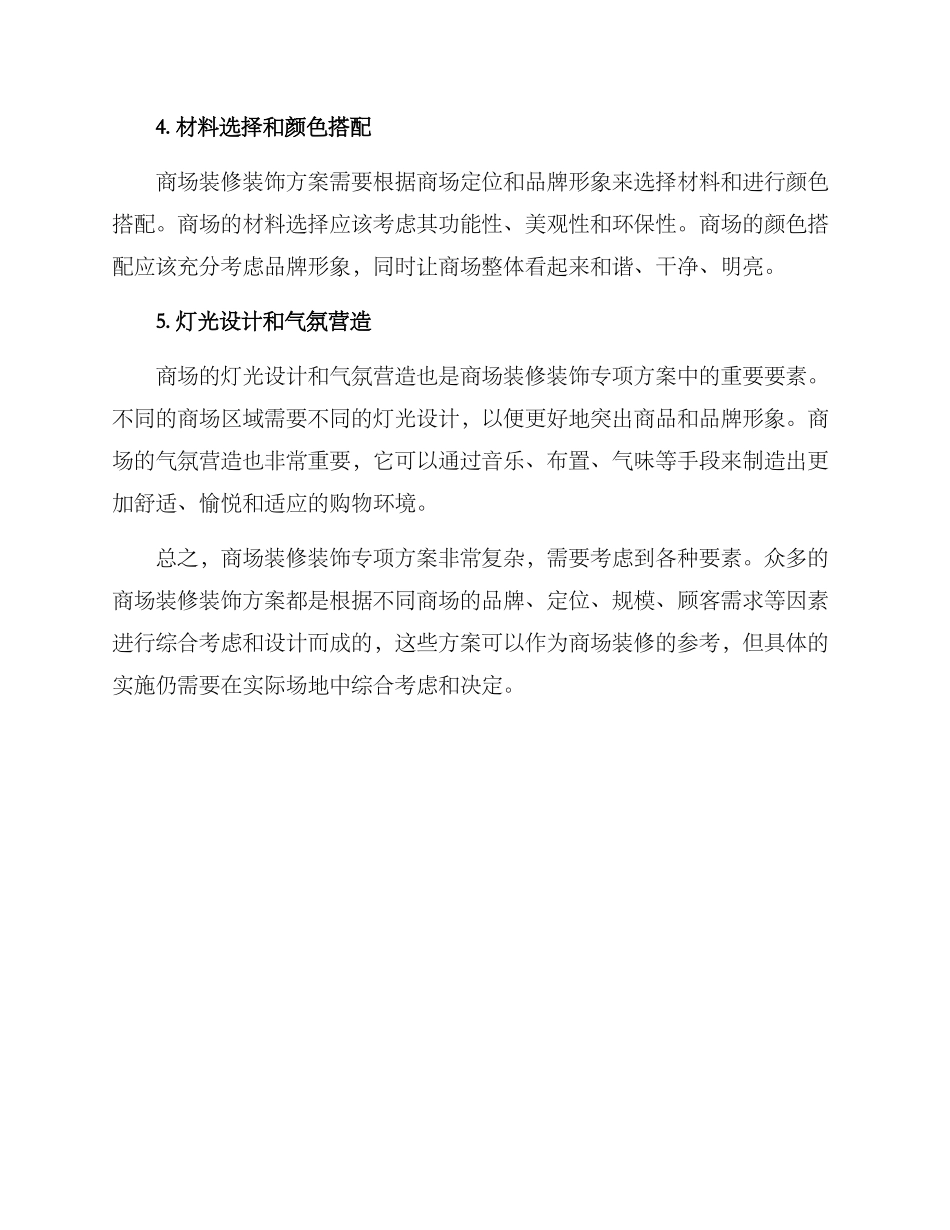 4. 材料选择和颜色搭配

商场装修装饰方案需要根据商场定位和品牌形象来选择材料和进行颜色搭配。商场的材料选择应该考虑其功能性、美观性和环保性。商场的颜色搭配应该充分考虑品牌形象，同时让商场整体看起来和谐、干净、明亮。

5. 灯光设计和气氛营造

商场的灯光设计和气氛营造也是商场装修装饰专项方案中的重要要素。不同的商场区域需要不同的灯光设计，以便更好地突出商品和品牌形象。商场的气氛营造也非常重要，它可以通过音乐、布置、气味等手段来制造出更加舒适、愉悦和适应的购物环境。

总之，商场装修装饰专项方案非常复杂，需要考虑到各种要素。众多的商场装修装饰方案都是根据不同商场的品牌、定位、规模、顾客需求等因素进行综合考虑和设计而成的，这些方案可以作为商场装修的参考，但具体的实施仍需要在实际场地中综合考虑和决定。